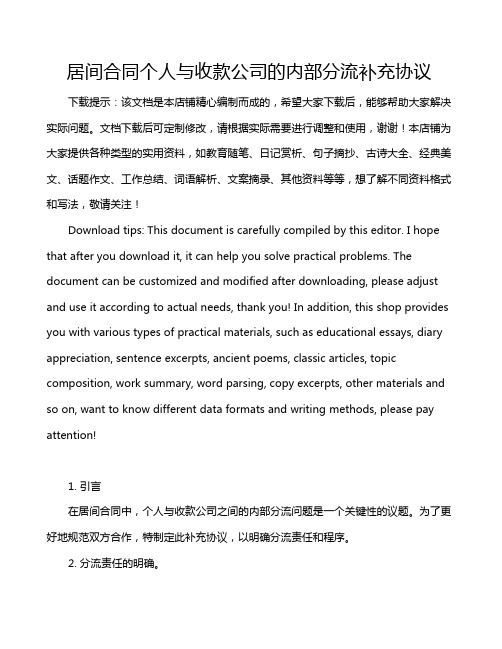 居间合同个人与收款公司的内部分流补充协议

下载提示：该文档是本店铺精心编制而成的，希望大家下载后，能够帮助大家解决实际问题。文档下载后可定制修改，请根据实际需要进行调整和使用，谢谢！本店铺为大家提供各种类型的实用资料，如教育随笔、日记赏析、句子摘抄、古诗大全、经典美文、话题作文、工作总结、词语解析、文案摘录、其他资料等等，想了解不同资料格式和写法，敬请关注！

Download tips: This document is carefully compiled by this editor. I hope that after you download it, it can help you solve practical problems. The document can be customized and modified after downloading, please adjust and use it according to actual needs, thank you! In addition, this shop provides you with various types of practical materials, such as educational essays, diary appreciation, sentence excerpts, ancient poems, classic articles, topic composition, work summary, word parsing, copy excerpts, other materials and so on, want to know different data formats and writing methods, please pay attention!

1. 引言

在居间合同中，个人与收款公司之间的内部分流问题是一个关键性的议题。为了更好地规范双方合作，特制定此补充协议，以明确分流责任和程序。

2. 分流责任的明确。